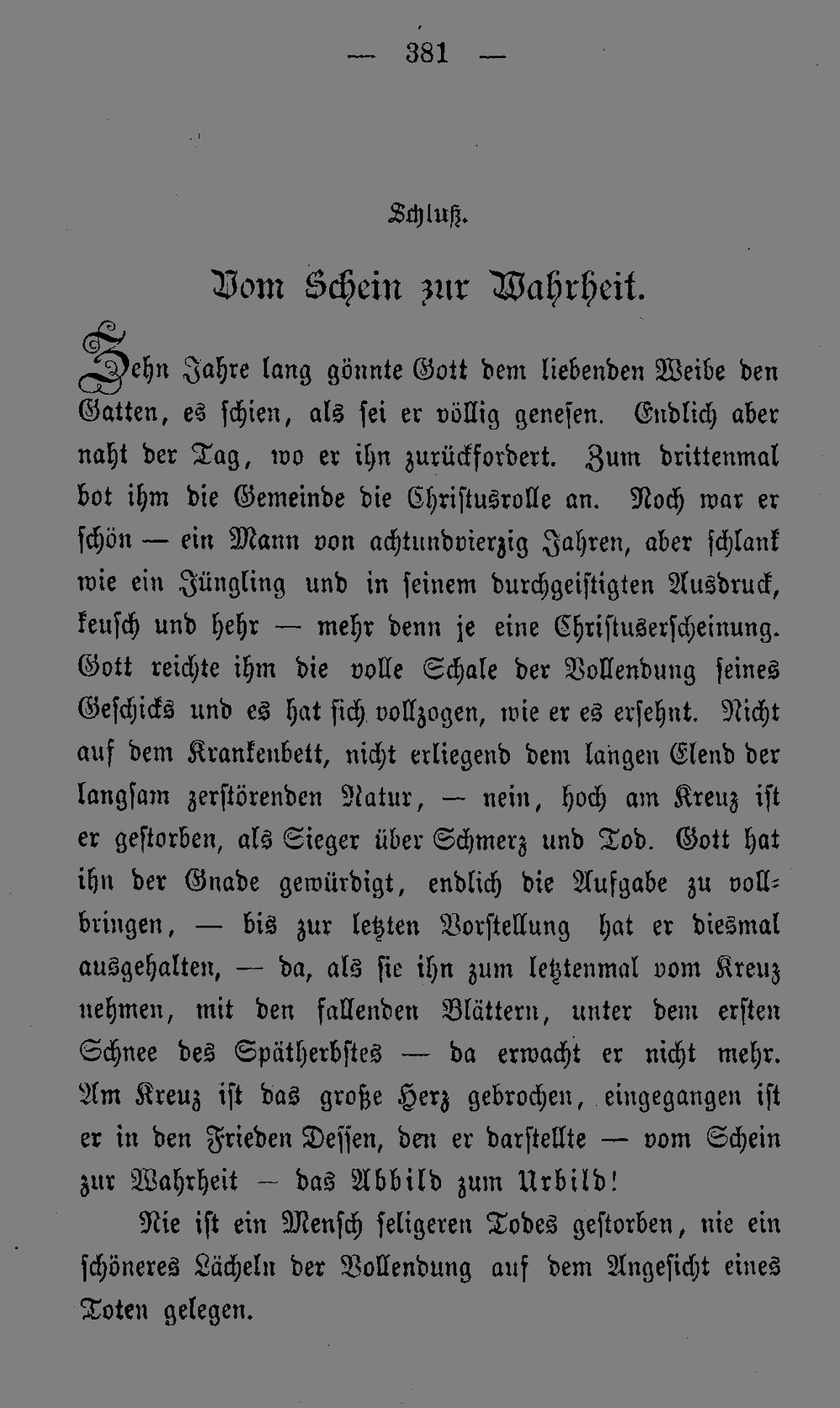 — 381 —

Schluß.

Vom Schein zur Wahrheit.

Zehn Jahre lang gönnte Gott dem liebenden Weibe den Gatten, es schien, als sei er völlig genesen. Endlich aber naht der Tag, wo er ihn zurückfordert. Zum drittenmal bot ihm die Gemeinde die Christusrolle an. Noch war er schön — ein Mann von achtundvierzig Jahren, aber schlank wie ein Jüngling und in seinem durchgeistigten Ausdruck, keusch und hehr — mehr denn je eine Christuserscheinung. Gott reichte ihm die volle Schale der Vollendung seines Geschicks und es hat sich vollzogen, wie er es ersehnt. Nicht auf dem Krankenbett, nicht erliegend dem langen Elend der langsam zerstörenden Natur, — nein, hoch am Kreuz ist er gestorben, als Sieger über Schmerz und Tod. Gott hat ihn der Gnade gewürdigt, endlich die Aufgabe zu vollbringen, — bis zur letzten Vorstellung hat er diesmal ausgehalten, — da, als sie ihn zum letztenmal vom Kreuz nehmen, mit den fallenden Blättern, unter dem ersten Schnee des Spätherbstes — da erwacht er nicht mehr. Am Kreuz ist das große Herz gebrochen, eingegangen ist er in den Frieden Dessen, den er darstellte — vom Schein zur Wahrheit — das Abbild zum Urbild!

Nie ist ein Mensch seligeren Todes gestorben, nie ein schöneres Lächeln der Vollendung auf dem Angesicht eines Toten gelegen.